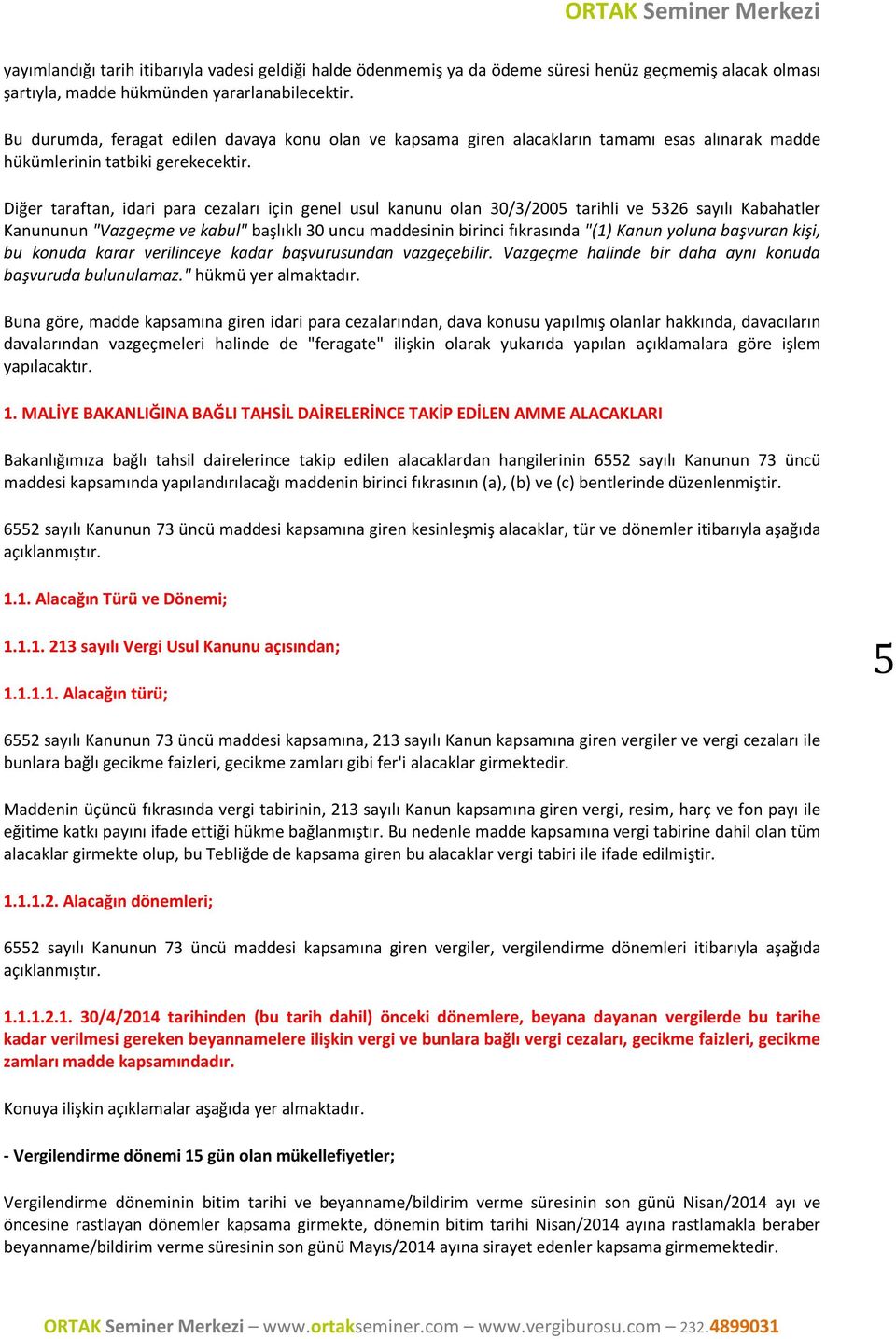 ORTAK Seminer Merkezi

yayımlandığı tarih itibarıyla vadesi geldiği halde ödenmemiş ya da ödeme süresi henüz geçmemiş alacak olması şartıyla, madde hükmünden yararlanabilecektir.

Bu durumda, feragat edilen davaya konu olan ve kapsama giren alacakların tamamı esas alınarak madde hükümlerinin tatbiki gerekecektir.

Diğer taraftan, idari para cezaları için genel usul kanunu olan 30/3/2005 tarihli ve 5326 sayılı Kabahatler Kanununun "Vazgeçme ve kabul" başlıklı 30 uncu maddesinin birinci fıkrasında "(1) Kanun yoluna başvuran kişi, bu konuda karar verilinceye kadar başvurusundan vazgeçebilir. Vazgeçme halinde bir daha aynı konuda başvuruda bulunulamaz." hükmü yer almaktadır.

Buna göre, madde kapsamına giren idari para cezalarından, dava konusu yapılmış olanlar hakkında, davacıların davalarından vazgeçmeleri halinde de "feragate" ilişkin olarak yukarıda yapılan açıklamalara göre işlem yapılacaktır.

1. MALİYE BAKANLIĞINA BAĞLI TAHSİL DAİRELERİNCE TAKİP EDİLEN AMME ALACAKLARI

Bakanlığımıza bağlı tahsil dairelerince takip edilen alacaklardan hangilerinin 6552 sayılı Kanunun 73 üncü maddesi kapsamında yapılandırılacağı maddenin birinci fıkrasının (a), (b) ve (c) bentlerinde düzenlenmiştir.

6552 sayılı Kanunun 73 üncü maddesi kapsamına giren kesinleşmiş alacaklar, tür ve dönemler itibarıyla aşağıda açıklanmıştır.

1.1. Alacağın Türü ve Dönemi;

1.1.1. 213 sayılı Vergi Usul Kanunu açısından;

5

1.1.1.1. Alacağın türü;

6552 sayılı Kanunun 73 üncü maddesi kapsamına, 213 sayılı Kanun kapsamına giren vergiler ve vergi cezaları ile bunlara bağlı gecikme faizleri, gecikme zamları gibi fer'i alacaklar girmektedir.

Maddenin üçüncü fıkrasında vergi tabirinin, 213 sayılı Kanun kapsamına giren vergi, resim, harç ve fon payı ile eğitime katkı payını ifade ettiği hükme bağlanmıştır. Bu nedenle madde kapsamına vergi tabirine dahil olan tüm alacaklar girmekte olup, bu Tebliğde de kapsama giren bu alacaklar vergi tabiri ile ifade edilmiştir.

1.1.1.2. Alacağın dönemleri;

6552 sayılı Kanunun 73 üncü maddesi kapsamına giren vergiler, vergilendirme dönemleri itibarıyla aşağıda açıklanmıştır.

1.1.1.2.1. 30/4/2014 tarihinden (bu tarih dahil) önceki dönemlere, beyana dayanan vergilerde bu tarihe kadar verilmesi gereken beyannamelere ilişkin vergi ve bunlara bağlı vergi cezaları, gecikme faizleri, gecikme zamları madde kapsamındadır.

Konuya ilişkin açıklamalar aşağıda yer almaktadır.

- Vergilendirme dönemi 15 gün olan mükellefiyetler;

Vergilendirme döneminin bitim tarihi ve beyanname/bildirim verme süresinin son günü Nisan/2014 ayı ve öncesine rastlayan dönemler kapsama girmekte, dönemin bitim tarihi Nisan/2014 ayına rastlamakla beraber beyanname/bildirim verme süresinin son günü Mayıs/2014 ayına sirayet edenler kapsama girmemektedir.

ORTAK Seminer Merkezi – www.ortakseminer.com – www.vergiburosu.com – 232.4899031